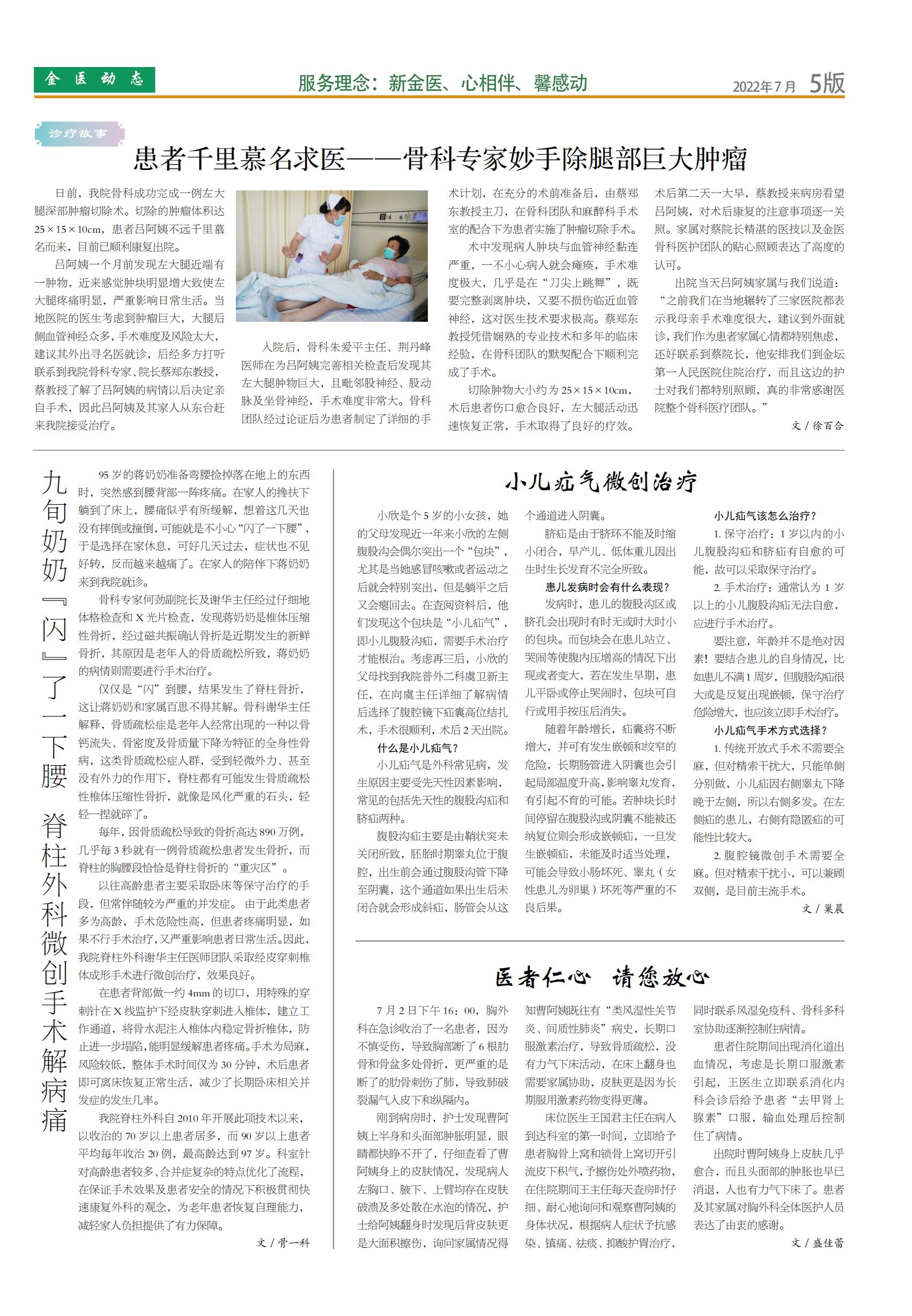 金医动态

服务理念：新金医、心相伴、馨感动

2022年7月 5版

诊疗故事

患者千里慕名求医——骨科专家妙手除腿部巨大肿瘤

日前，我院骨科成功完成一例左大腿深部肿瘤切除术。切除的肿瘤体积达25×15×10cm，患者吕阿姨不远千里慕名而来，目前已顺利康复出院。

吕阿姨一个月前发现左大腿近端有一肿物，近来感觉肿块明显增大致使左大腿疼痛明显，严重影响日常生活。当地医院的医生考虑到肿瘤巨大，大腿后侧血管神经众多，手术难度及风险太大，建议其外出寻名医就诊，后经多方打听联系到我院骨科专家、院长蔡郑东教授，蔡教授了解了吕阿姨的病情以后决定亲自手术，因此吕阿姨及其家人从东台赶来我院接受治疗。

入院后，骨科朱爱平主任、荆丹峰医师在为吕阿姨完善相关检查后发现其左大腿肿物巨大，且毗邻股神经、股动脉及坐骨神经，手术难度非常大。骨科团队经过论证后为患者制定了详细的手术计划，在充分的术前准备后，由蔡郑东教授主刀，在骨科团队和麻醉科手术室的配合下为患者实施了肿瘤切除手术。

术中发现病人肿块与血管神经黏连严重，一不小心病人就会瘫痪，手术难度极大，几乎是在“刀尖上跳舞”，既要完整剥离肿块，又要不损伤临近血管神经，这对医生技术要求极高。蔡郑东教授凭借娴熟的专业技术和多年的临床经验，在骨科团队的默契配合下顺利完成了手术。

切除肿物大小约为25×15×10cm，术后患者伤口愈合良好，左大腿活动迅速恢复正常，手术取得了良好的疗效。

术后第二天一大早，蔡教授来病房看望吕阿姨，对术后康复的注意事项逐一关照。家属对蔡院长精湛的医技以及金医骨科医护团队的贴心照顾表达了高度的认可。

出院当天吕阿姨家属与我们说道：“之前我们在当地辗转了三家医院都表示我母亲手术难度很大，建议到外面就诊，我们作为患者家属心情都特别焦虑，还好联系到蔡院长，他安排我们到金坛第一人民医院住院治疗，而且这边的护士对我们都特别照顾，真的非常感谢医院整个骨科医疗团队。”

文／徐百合

九旬奶奶『闪』了一下腰　脊柱外科微创手术解病痛

95岁的蒋奶奶准备弯腰捡掉落在地上的东西时，突然感到腰背部一阵疼痛。在家人的搀扶下躺到了床上，腰痛似乎有所缓解，想着这几天也没有摔倒或撞倒，可能就是不小心“闪了一下腰”，于是选择在家休息，可好几天过去，症状也不见好转，反而越来越痛了。在家人的陪伴下蒋奶奶来到我院就诊。

骨科专家何劲副院长及谢华主任经过仔细地体格检查和X光片检查，发现蒋奶奶是椎体压缩性骨折，经过磁共振确认骨折是近期发生的新鲜骨折，其原因是老年人的骨质疏松所致，蒋奶奶的病情则需要进行手术治疗。

仅仅是“闪”到腰，结果发生了脊柱骨折，这让蒋奶奶和家属百思不得其解。骨科谢华主任解释，骨质疏松症是老年人经常出现的一种以骨钙流失、骨密度及骨质量下降为特征的全身性骨病，这类骨质疏松症人群，受到轻微外力、甚至没有外力的作用下，脊柱都有可能发生骨质疏松性椎体压缩性骨折，就像是风化严重的石头，轻轻一捏就碎了。

每年，因骨质疏松导致的骨折高达890万例，几乎每3秒就有一例骨质疏松患者发生骨折，而脊柱的胸腰段恰恰是脊柱骨折的“重灾区”。

以往高龄患者主要采取卧床等保守治疗的手段，但常伴随较为严重的并发症。由于此类患者多为高龄，手术危险性高，但患者疼痛明显，如果不行手术治疗，又严重影响患者日常生活。因此，我院脊柱外科谢华主任医师团队采取经皮穿刺椎体成形手术进行微创治疗，效果良好。

在患者背部做一约4mm的切口，用特殊的穿刺针在X线监护下经皮肤穿刺进入椎体，建立工作通道，将骨水泥注入椎体内稳定骨折椎体，防止进一步塌陷，能明显缓解患者疼痛。手术为局麻，风险较低，整体手术时间仅为30分钟，术后患者即可离床恢复正常生活，减少了长期卧床相关并发症的发生几率。

我院脊柱外科自2010年开展此项技术以来，以收治的70岁以上患者居多，而90岁以上患者平均每年收治20例，最高龄达到97岁。科室针对高龄患者较多、合并症复杂的特点优化了流程，在保证手术效果及患者安全的情况下积极贯彻快速康复外科的观念，为老年患者恢复自理能力，减轻家人负担提供了有力保障。

文／骨一科

小儿疝气微创治疗

小欣是个5岁的小女孩，她的父母发现近一年来小欣的左侧腹股沟会偶尔突出一个“包块”，尤其是当她感冒咳嗽或者运动之后就会特别突出，但是躺平之后又会瘪回去。在查阅资料后，他们发现这个包块是“小儿疝气”，即小儿腹股沟疝，需要手术治疗才能根治。考虑再三后，小欣的父母找到我院普外二科虞卫新主任，在向虞主任详细了解病情后选择了腹腔镜下疝囊高位结扎术，手术很顺利，术后2天出院。

什么是小儿疝气？

小儿疝气是外科常见病，发生原因主要受先天性因素影响，常见的包括先天性的腹股沟疝和脐疝两种。

腹股沟疝主要是由鞘状突未关闭所致，胚胎时期睾丸位于腹腔，出生前会通过腹股沟管下降至阴囊，这个通道如果出生后未闭合就会形成斜疝，肠管会从这个通道进入阴囊。

脐疝是由于脐环不能及时缩小闭合，早产儿、低体重儿因出生时生长发育不完全所致。

患儿发病时会有什么表现？

发病时，患儿的腹股沟区或脐孔会出现时有时无或时大时小的包块。而包块会在患儿站立、哭闹等使腹内压增高的情况下出现或者变大，若在发生早期，患儿平卧或停止哭闹时，包块可自行或用手按压后消失。

随着年龄增长，疝囊将不断增大，并可有发生嵌顿和绞窄的危险，长期肠管进入阴囊也会引起局部温度升高，影响睾丸发育，有引起不育的可能。若肿块长时间停留在腹股沟或阴囊不能被还纳复位则会形成嵌顿疝，一旦发生嵌顿疝，未能及时适当处理，可能会导致小肠坏死、睾丸（女性患儿为卵巢）坏死等严重的不良后果。

小儿疝气该怎么治疗？

1. 保守治疗：1岁以内的小儿腹股沟疝和脐疝有自愈的可能，故可以采取保守治疗。

2. 手术治疗：通常认为1岁以上的小儿腹股沟疝无法自愈，应进行手术治疗。

要注意，年龄并不是绝对因素！要结合患儿的自身情况，比如患儿不满1周岁，但腹股沟疝很大或是反复出现嵌顿，保守治疗危险增大，也应该立即手术治疗。

小儿疝气手术方式选择？

1. 传统开放式手术不需要全麻，但对精索干扰大，只能单侧分别做，小儿疝因右侧睾丸下降晚于左侧，所以右侧多发。在左侧疝的患儿，右侧有隐匿疝的可能性比较大。

2. 腹腔镜微创手术需要全麻。但对精索干扰小，可以兼顾双侧，是目前主流手术。

文／巢晨

医者仁心　请您放心

7月2日下午16：00，胸外科在急诊收治了一名患者，因为不慎受伤，导致胸部断了6根肋骨和骨盆多处骨折，更严重的是断了的肋骨刺伤了肺，导致肺破裂漏气入皮下和纵隔内。

刚到病房时，护士发现曹阿姨上半身和头面部肿胀明显，眼睛都快睁不开了，仔细查看了曹阿姨身上的皮肤情况，发现病人左胸口、腋下、上臂均存在皮肤破溃及多处散在水泡的情况，护士给阿姨翻身时发现后背皮肤更是大面积擦伤，询问家属情况得知曹阿姨既往有“类风湿性关节炎、间质性肺炎”病史，长期口服激素治疗，导致骨质疏松，没有力气下床活动，在床上翻身也需要家属协助，皮肤更是因为长期服用激素药物变得更薄。

床位医生王国君主任在病人到达科室的第一时间，立即给予患者胸骨上窝和锁骨上窝切开引流皮下积气，予擦伤处外喷药物，在住院期间王主任每天查房时仔细、耐心地询问和观察曹阿姨的身体状况，根据病人症状予抗感染、镇痛、祛痰、抑酸护胃治疗，同时联系风湿免疫科、骨科多科室协助逐渐控制住病情。

患者住院期间出现消化道出血情况，考虑是长期口服激素引起，王医生立即联系消化内科会诊后给予患者“去甲肾上腺素”口服，输血处理后控制住了病情。

出院时曹阿姨身上皮肤几乎愈合，而且头面部的肿胀也早已消退，人也有力气下床了。患者及其家属对胸外科全体医护人员表达了由衷的感谢。

文／盛佳蕾